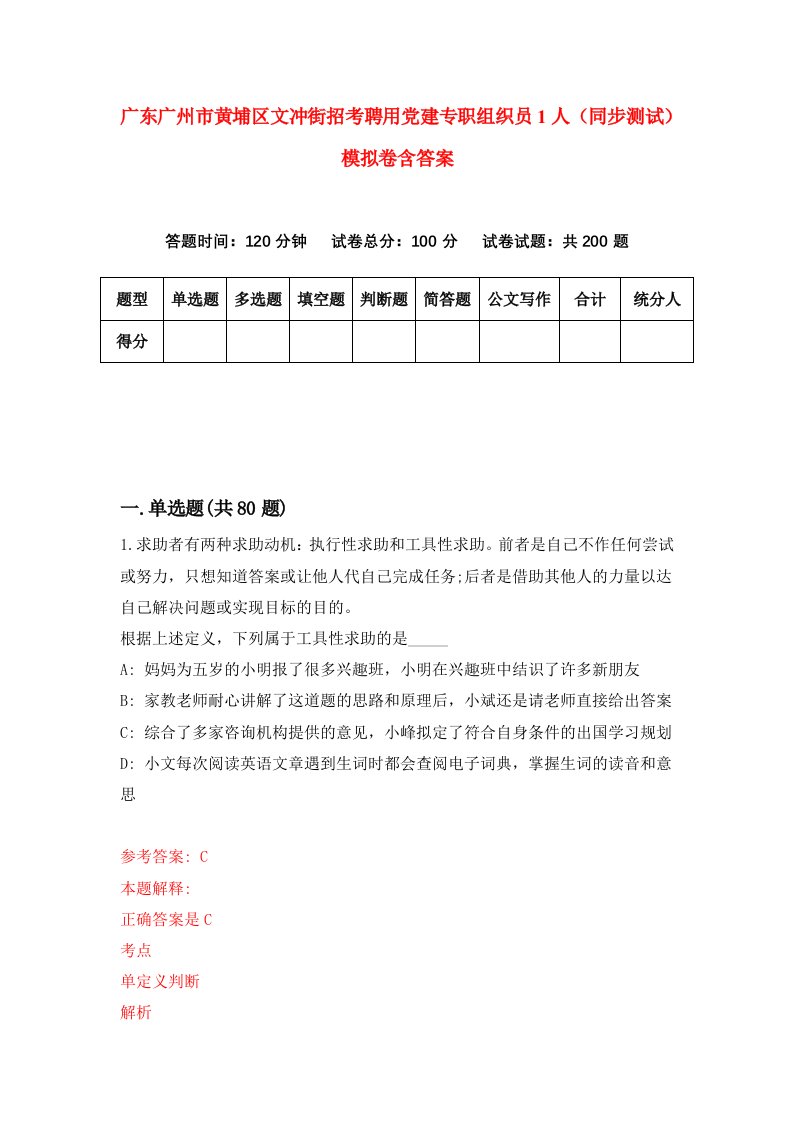 广东广州市黄埔区文冲街招考聘用党建专职组织员1人（同步测试）模拟卷含答案

答题时间：120分钟　试卷总分：100分　试卷试题：共200题

| 题型 | 单选题 | 多选题 | 填空题 | 判断题 | 简答题 | 公文写作 | 合计 | 统分人 |
|---|---|---|---|---|---|---|---|---|
| 得分 | | | | | | | | |

一.单选题(共80题)

1.求助者有两种求助动机：执行性求助和工具性求助。前者是自己不作任何尝试或努力，只想知道答案或让他人代自己完成任务;后者是借助其他人的力量以达自己解决问题或实现目标的目的。
根据上述定义，下列属于工具性求助的是_____
A: 妈妈为五岁的小明报了很多兴趣班，小明在兴趣班中结识了许多新朋友
B: 家教老师耐心讲解了这道题的思路和原理后，小斌还是请老师直接给出答案
C: 综合了多家咨询机构提供的意见，小峰拟定了符合自身条件的出国学习规划
D: 小文每次阅读英语文章遇到生词时都会查阅电子词典，掌握生词的读音和意思

参考答案: C
本题解释:
正确答案是C
考点
单定义判断
解析